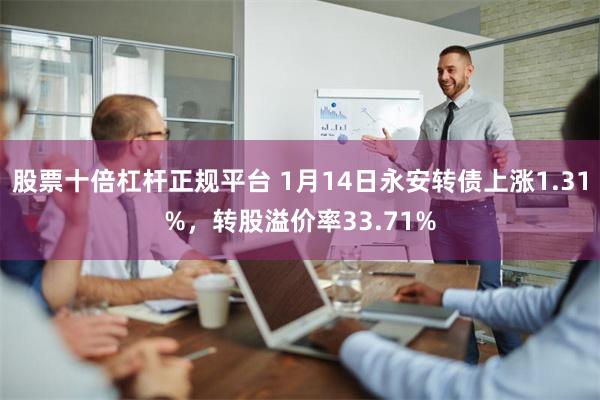 股票十倍杠杆正规平台 1月14日永安转债上涨1.31%，转股溢价率33.71%